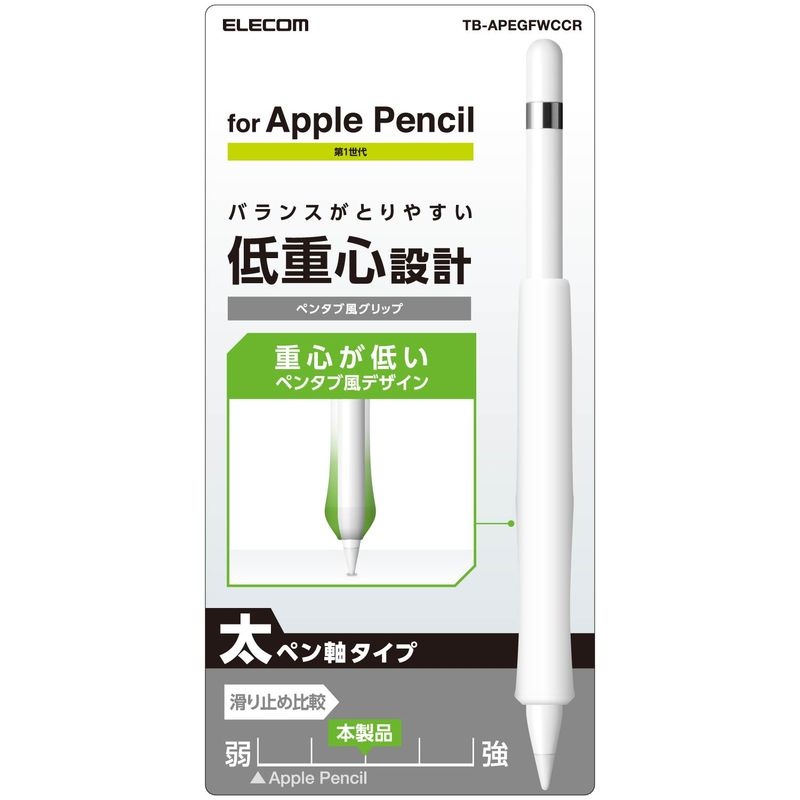 ELECOM
TB-APEGFWCCR

for Apple Pencil
第1世代

バランスがとりやすい
低重心設計
ペンタブ風グリップ

重心が低い
ペンタブ風デザイン

太ペン軸タイプ

滑り止め比較
本製品
弱
強
▲Apple Pencil